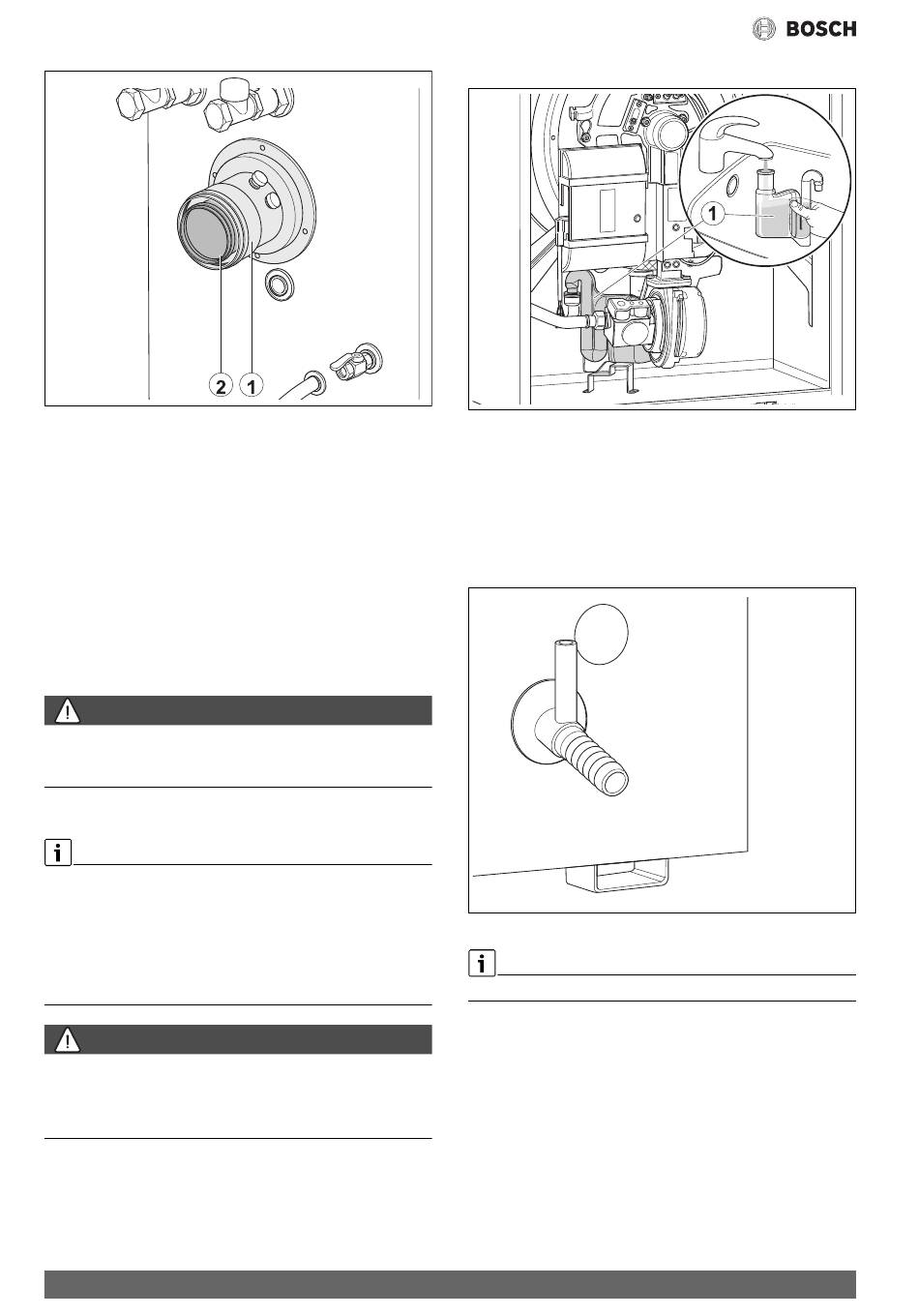 BOSCH

2 1

1